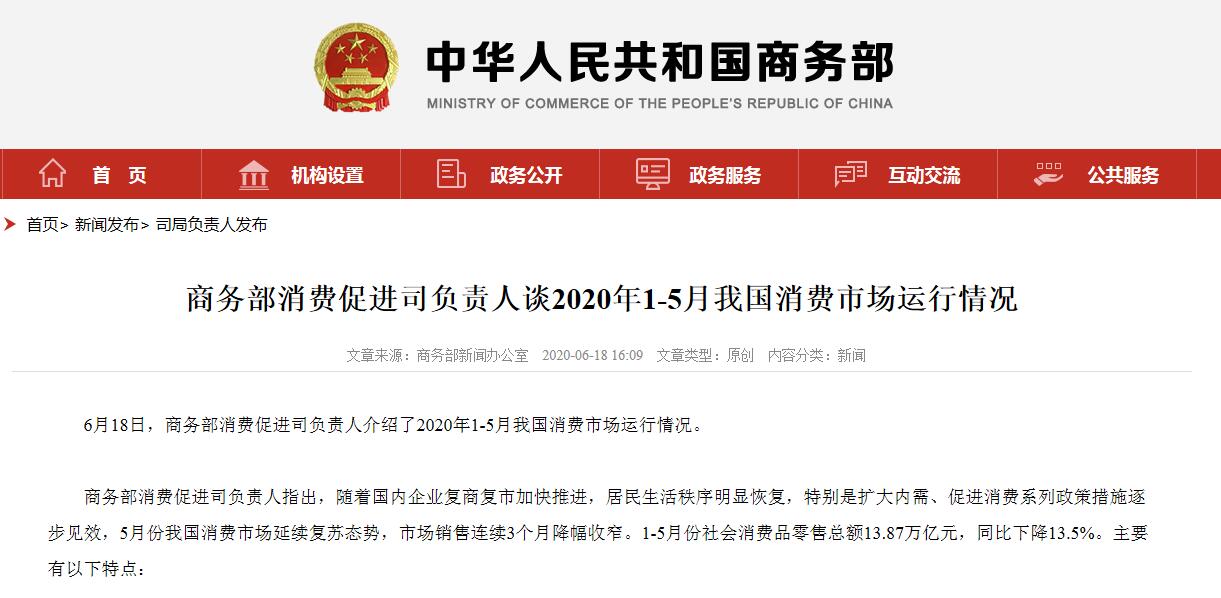 中华人民共和国商务部
MINISTRY OF COMMERCE OF THE PEOPLE'S REPUBLIC OF CHINA

首 页　机构设置　政务公开　政务服务　互动交流　公共服务

首页> 新闻发布> 司局负责人发布

商务部消费促进司负责人谈2020年1-5月我国消费市场运行情况

文章来源：商务部新闻办公室　2020-06-18 16:09　文章类型：原创　内容分类：新闻

6月18日，商务部消费促进司负责人介绍了2020年1-5月我国消费市场运行情况。

商务部消费促进司负责人指出，随着国内企业复商复市加快推进，居民生活秩序明显恢复，特别是扩大内需、促进消费系列政策措施逐步见效，5月份我国消费市场延续复苏态势，市场销售连续3个月降幅收窄。1-5月份社会消费品零售总额13.87万亿元，同比下降13.5%。主要有以下特点：